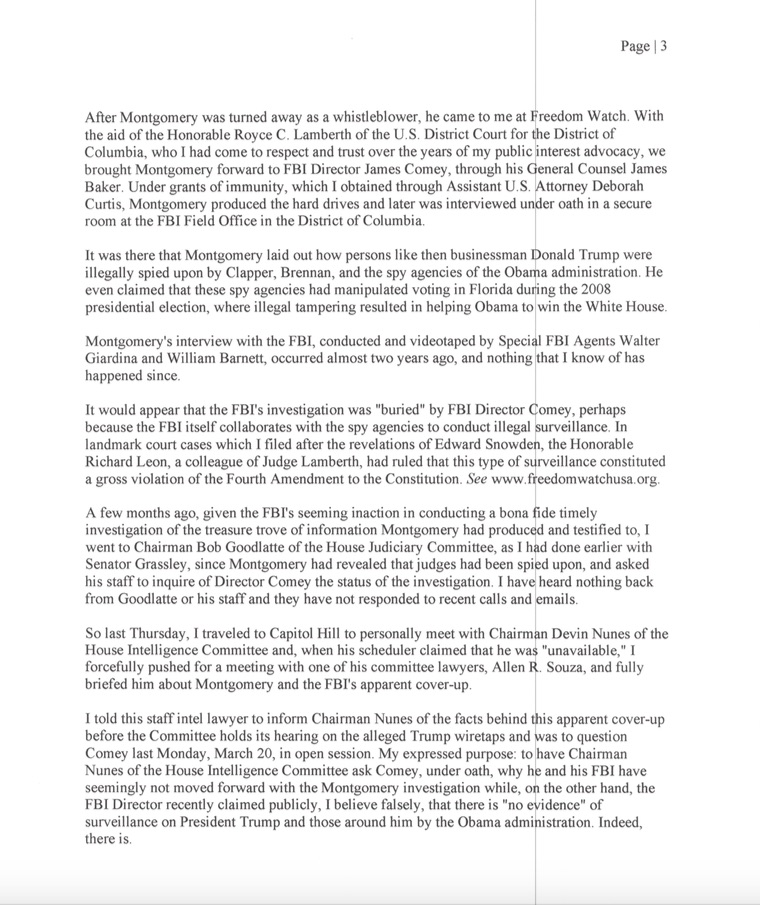 Page | 3

After Montgomery was turned away as a whistleblower, he came to me at Freedom Watch. With the aid of the Honorable Royce C. Lamberth of the U.S. District Court for the District of Columbia, who I had come to respect and trust over the years of my public interest advocacy, we brought Montgomery forward to FBI Director James Comey, through his General Counsel James Baker. Under grants of immunity, which I obtained through Assistant U.S. Attorney Deborah Curtis, Montgomery produced the hard drives and later was interviewed under oath in a secure room at the FBI Field Office in the District of Columbia.

It was there that Montgomery laid out how persons like then businessman Donald Trump were illegally spied upon by Clapper, Brennan, and the spy agencies of the Obama administration. He even claimed that these spy agencies had manipulated voting in Florida during the 2008 presidential election, where illegal tampering resulted in helping Obama to win the White House.

Montgomery's interview with the FBI, conducted and videotaped by Special FBI Agents Walter Giardina and William Barnett, occurred almost two years ago, and nothing that I know of has happened since.

It would appear that the FBI's investigation was "buried" by FBI Director Comey, perhaps because the FBI itself collaborates with the spy agencies to conduct illegal surveillance. In landmark court cases which I filed after the revelations of Edward Snowden, the Honorable Richard Leon, a colleague of Judge Lamberth, had ruled that this type of surveillance constituted a gross violation of the Fourth Amendment to the Constitution. See www.freedomwatchusa.org.

A few months ago, given the FBI's seeming inaction in conducting a bona fide timely investigation of the treasure trove of information Montgomery had produced and testified to, I went to Chairman Bob Goodlatte of the House Judiciary Committee, as I had done earlier with Senator Grassley, since Montgomery had revealed that judges had been spied upon, and asked his staff to inquire of Director Comey the status of the investigation. I have heard nothing back from Goodlatte or his staff and they have not responded to recent calls and emails.

So last Thursday, I traveled to Capitol Hill to personally meet with Chairman Devin Nunes of the House Intelligence Committee and, when his scheduler claimed that he was "unavailable," I forcefully pushed for a meeting with one of his committee lawyers, Allen R. Souza, and fully briefed him about Montgomery and the FBI's apparent cover-up.

I told this staff intel lawyer to inform Chairman Nunes of the facts behind this apparent cover-up before the Committee holds its hearing on the alleged Trump wiretaps and was to question Comey last Monday, March 20, in open session. My expressed purpose: to have Chairman Nunes of the House Intelligence Committee ask Comey, under oath, why he and his FBI have seemingly not moved forward with the Montgomery investigation while, on the other hand, the FBI Director recently claimed publicly, I believe falsely, that there is "no evidence" of surveillance on President Trump and those around him by the Obama administration. Indeed, there is.